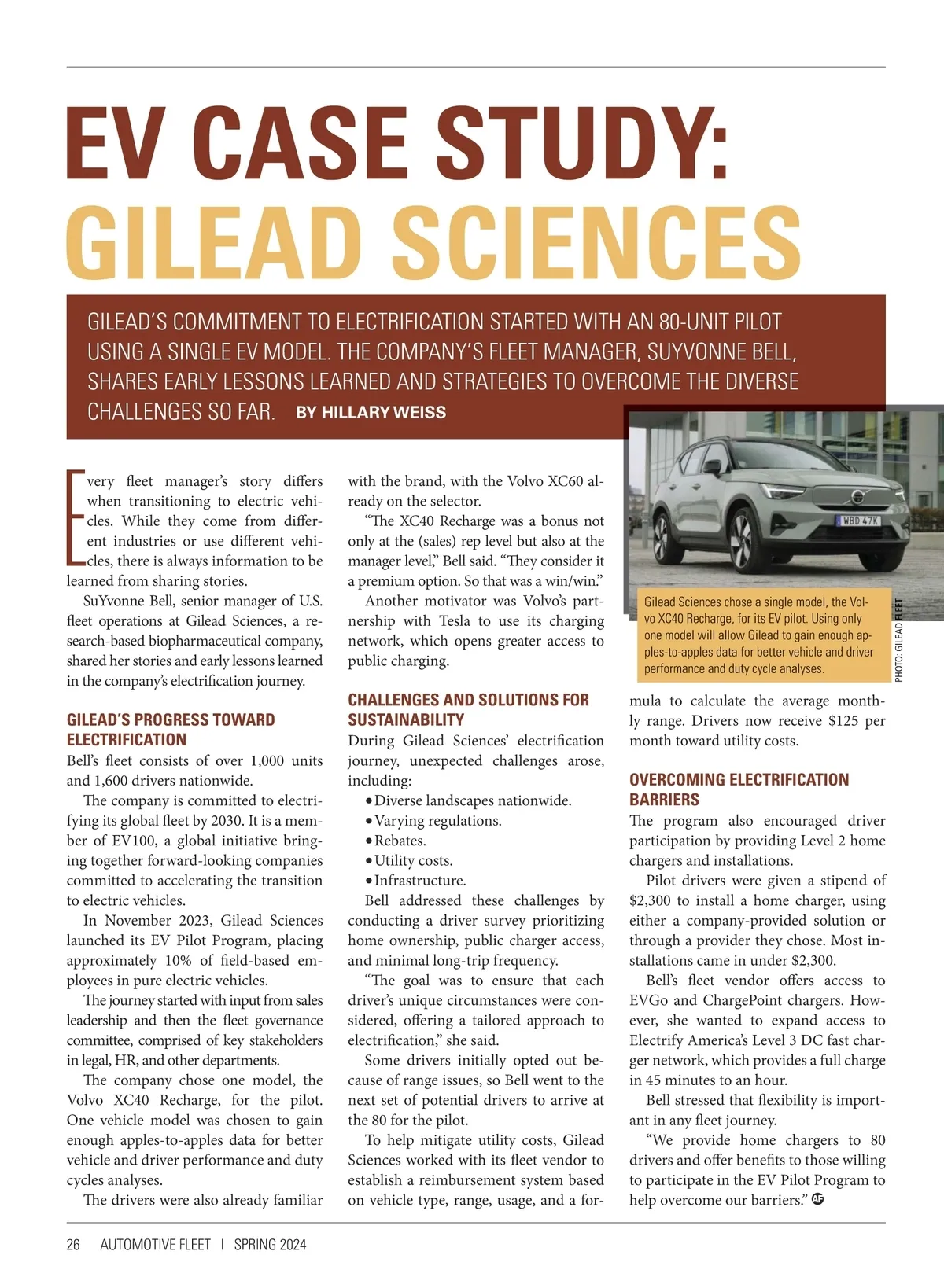 EV CASE STUDY: GILEAD SCIENCES

GILEAD'S COMMITMENT TO ELECTRIFICATION STARTED WITH AN 80-UNIT PILOT USING A SINGLE EV MODEL. THE COMPANY'S FLEET MANAGER, SUYVONNE BELL, SHARES EARLY LESSONS LEARNED AND STRATEGIES TO OVERCOME THE DIVERSE CHALLENGES SO FAR. BY HILLARY WEISS

Every fleet manager's story differs when transitioning to electric vehicles. While they come from different industries or use different vehicles, there is always information to be learned from sharing stories.

SuYvonne Bell, senior manager of U.S. fleet operations at Gilead Sciences, a research-based biopharmaceutical company, shared her stories and early lessons learned in the company's electrification journey.

GILEAD'S PROGRESS TOWARD ELECTRIFICATION

Bell's fleet consists of over 1,000 units and 1,600 drivers nationwide.

The company is committed to electrifying its global fleet by 2030. It is a member of EV100, a global initiative bringing together forward-looking companies committed to accelerating the transition to electric vehicles.

In November 2023, Gilead Sciences launched its EV Pilot Program, placing approximately 10% of field-based employees in pure electric vehicles.

The journey started with input from sales leadership and then the fleet governance committee, comprised of key stakeholders in legal, HR, and other departments.

The company chose one model, the Volvo XC40 Recharge, for the pilot. One vehicle model was chosen to gain enough apples-to-apples data for better vehicle and driver performance and duty cycles analyses.

The drivers were also already familiar with the brand, with the Volvo XC60 already on the selector.

"The XC40 Recharge was a bonus not only at the (sales) rep level but also at the manager level," Bell said. "They consider it a premium option. So that was a win/win."

Another motivator was Volvo's partnership with Tesla to use its charging network, which opens greater access to public charging.

CHALLENGES AND SOLUTIONS FOR SUSTAINABILITY

During Gilead Sciences' electrification journey, unexpected challenges arose, including:
• Diverse landscapes nationwide.
• Varying regulations.
• Rebates.
• Utility costs.
• Infrastructure.

Bell addressed these challenges by conducting a driver survey prioritizing home ownership, public charger access, and minimal long-trip frequency.

"The goal was to ensure that each driver's unique circumstances were considered, offering a tailored approach to electrification," she said.

Some drivers initially opted out because of range issues, so Bell went to the next set of potential drivers to arrive at the 80 for the pilot.

To help mitigate utility costs, Gilead Sciences worked with its fleet vendor to establish a reimbursement system based on vehicle type, range, usage, and a formula to calculate the average monthly range. Drivers now receive $125 per month toward utility costs.

WBD 47K

Gilead Sciences chose a single model, the Volvo XC40 Recharge, for its EV pilot. Using only one model will allow Gilead to gain enough apples-to-apples data for better vehicle and driver performance and duty cycle analyses.

PHOTO: GILEAD FLEET

OVERCOMING ELECTRIFICATION BARRIERS

The program also encouraged driver participation by providing Level 2 home chargers and installations.

Pilot drivers were given a stipend of $2,300 to install a home charger, using either a company-provided solution or through a provider they chose. Most installations came in under $2,300.

Bell's fleet vendor offers access to EVGo and ChargePoint chargers. However, she wanted to expand access to Electrify America's Level 3 DC fast charger network, which provides a full charge in 45 minutes to an hour.

Bell stressed that flexibility is important in any fleet journey.

"We provide home chargers to 80 drivers and offer benefits to those willing to participate in the EV Pilot Program to help overcome our barriers." AF

26 AUTOMOTIVE FLEET | SPRING 2024